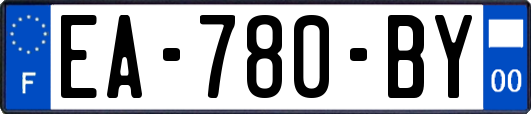 F
EA-780-BY
00